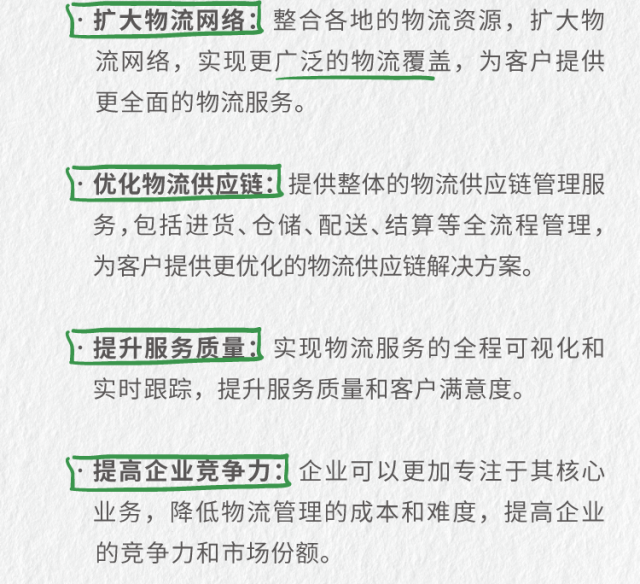 · 扩大物流网络：整合各地的物流资源，扩大物流网络，实现更广泛的物流覆盖，为客户提供更全面的物流服务。

· 优化物流供应链：提供整体的物流供应链管理服务，包括进货、仓储、配送、结算等全流程管理，为客户提供更优化的物流供应链解决方案。

· 提升服务质量：实现物流服务的全程可视化和实时跟踪，提升服务质量和客户满意度。

· 提高企业竞争力：企业可以更加专注于其核心业务，降低物流管理的成本和难度，提高企业的竞争力和市场份额。